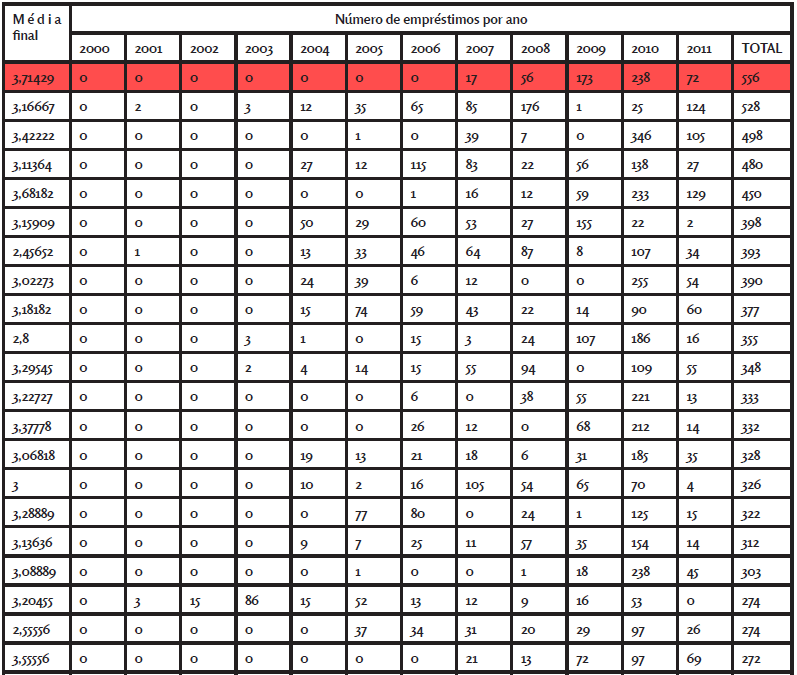 | Média final | Número de empréstimos por ano | | | | | | | | | | | | |
|---|---|---|---|---|---|---|---|---|---|---|---|---|---|
| | 2000 | 2001 | 2002 | 2003 | 2004 | 2005 | 2006 | 2007 | 2008 | 2009 | 2010 | 2011 | TOTAL |
| 3,71429 | 0 | 0 | 0 | 0 | 0 | 0 | 0 | 17 | 56 | 173 | 238 | 72 | 556 |
| 3,16667 | 0 | 2 | 0 | 3 | 12 | 35 | 65 | 85 | 176 | 1 | 25 | 124 | 528 |
| 3,42222 | 0 | 0 | 0 | 0 | 0 | 1 | 0 | 39 | 7 | 0 | 346 | 105 | 498 |
| 3,11364 | 0 | 0 | 0 | 0 | 27 | 12 | 115 | 83 | 22 | 56 | 138 | 27 | 480 |
| 3,68182 | 0 | 0 | 0 | 0 | 0 | 0 | 1 | 16 | 12 | 59 | 233 | 129 | 450 |
| 3,15909 | 0 | 0 | 0 | 0 | 50 | 29 | 60 | 53 | 27 | 155 | 22 | 2 | 398 |
| 2,45652 | 0 | 1 | 0 | 0 | 13 | 33 | 46 | 64 | 87 | 8 | 107 | 34 | 393 |
| 3,02273 | 0 | 0 | 0 | 0 | 24 | 39 | 6 | 12 | 0 | 0 | 255 | 54 | 390 |
| 3,18182 | 0 | 0 | 0 | 0 | 15 | 74 | 59 | 43 | 22 | 14 | 90 | 60 | 377 |
| 2,8 | 0 | 0 | 0 | 3 | 1 | 0 | 15 | 3 | 24 | 107 | 186 | 16 | 355 |
| 3,29545 | 0 | 0 | 0 | 2 | 4 | 14 | 15 | 55 | 94 | 0 | 109 | 55 | 348 |
| 3,22727 | 0 | 0 | 0 | 0 | 0 | 0 | 6 | 0 | 38 | 55 | 221 | 13 | 333 |
| 3,37778 | 0 | 0 | 0 | 0 | 0 | 0 | 26 | 12 | 0 | 68 | 212 | 14 | 332 |
| 3,06818 | 0 | 0 | 0 | 0 | 19 | 13 | 21 | 18 | 6 | 31 | 185 | 35 | 328 |
| 3 | 0 | 0 | 0 | 0 | 10 | 2 | 16 | 105 | 54 | 65 | 70 | 4 | 326 |
| 3,28889 | 0 | 0 | 0 | 0 | 0 | 77 | 80 | 0 | 24 | 1 | 125 | 15 | 322 |
| 3,13636 | 0 | 0 | 0 | 0 | 9 | 7 | 25 | 11 | 57 | 35 | 154 | 14 | 312 |
| 3,08889 | 0 | 0 | 0 | 0 | 0 | 1 | 0 | 0 | 1 | 18 | 238 | 45 | 303 |
| 3,20455 | 0 | 3 | 15 | 86 | 15 | 52 | 13 | 12 | 9 | 16 | 53 | 0 | 274 |
| 2,55556 | 0 | 0 | 0 | 0 | 0 | 37 | 34 | 31 | 20 | 29 | 97 | 26 | 274 |
| 3,55556 | 0 | 0 | 0 | 0 | 0 | 0 | 0 | 21 | 13 | 72 | 97 | 69 | 272 |